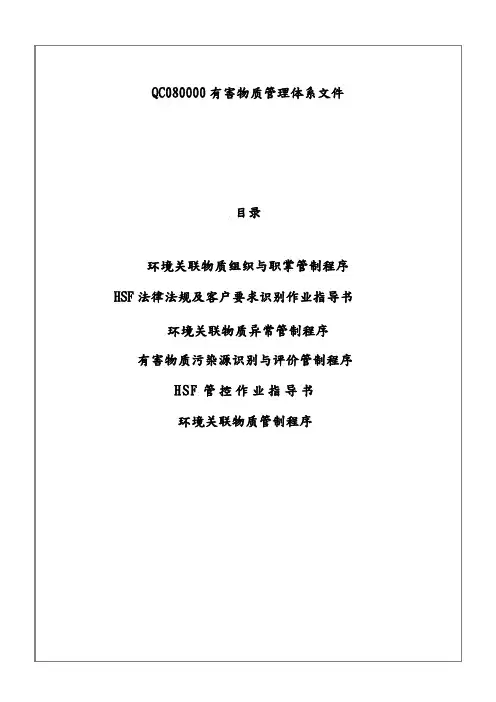 QC080000有害物质管理体系文件

目录

环境关联物质组织与职掌管制程序

HSF法律法规及客户要求识别作业指导书

环境关联物质异常管制程序

有害物质污染源识别与评价管制程序

HSF管控作业指导书

环境关联物质管制程序